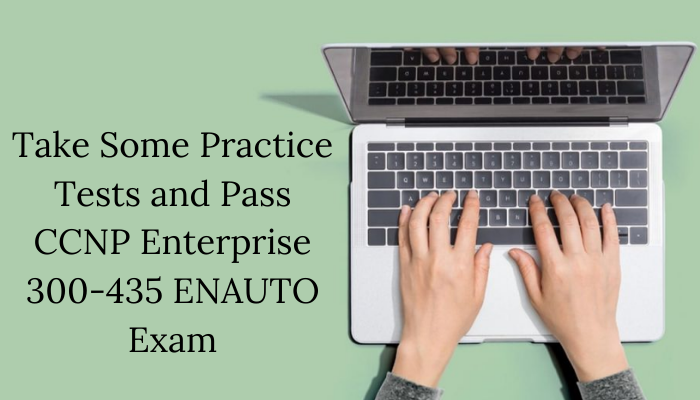 Take Some Practice Tests and Pass CCNP Enterprise 300-435 ENAUTO Exam